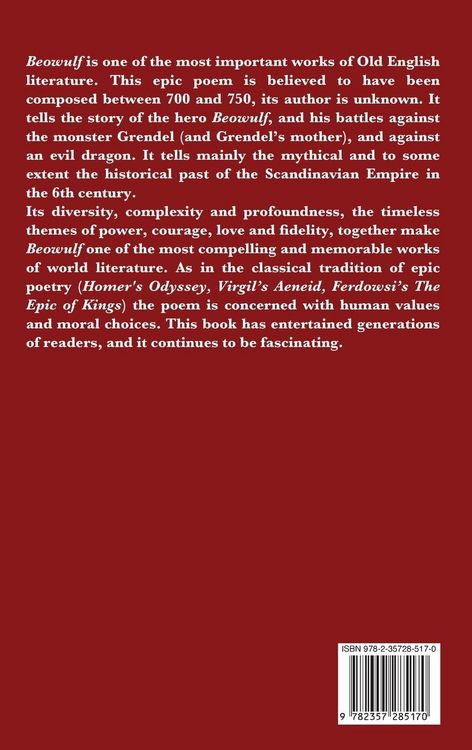 Beowulf is one of the most important works of Old English literature. This epic poem is believed to have been composed between 700 and 750, its author is unknown. It tells the story of the hero Beowulf, and his battles against the monster Grendel (and Grendel's mother), and against an evil dragon. It tells mainly the mythical and to some extent the historical past of the Scandinavian Empire in the 6th century.
Its diversity, complexity and profoundness, the timeless themes of power, courage, love and fidelity, together make Beowulf one of the most compelling and memorable works of world literature. As in the classical tradition of epic poetry (Homer's Odyssey, Virgil's Aeneid, Ferdowsi's The Epic of Kings) the poem is concerned with human values and moral choices. This book has entertained generations of readers, and it continues to be fascinating.

ISBN 978-2-35728-517-0

9 782357 285170